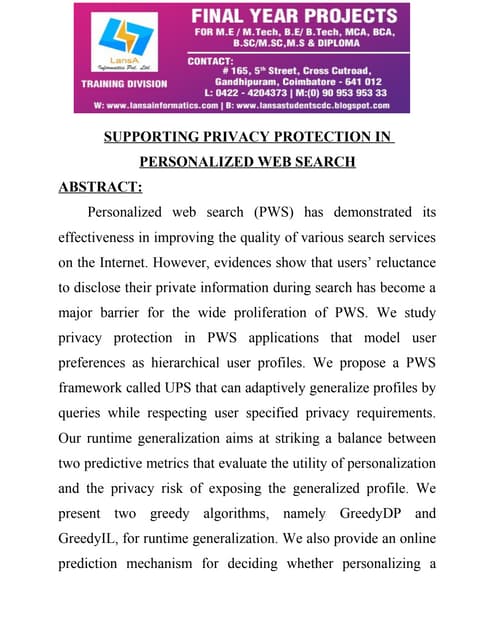 LansA
Informatics Pvt. Ltd.
TRAINING DIVISION

FINAL YEAR PROJECTS
FOR M.E / M.Tech, B.E/ B.Tech, MCA, BCA, B.SC/M.SC,M.S & DIPLOMA

CONTACT:
# 165, 5th Street, Cross Cutroad, Gandhipuram, Coimbatore - 641 012
L: 0422 - 4204373 | M:(0) 90 953 953 33
W: www.lansainformatics.com | B: www.lansastudentscdc.blogspot.com

SUPPORTING PRIVACY PROTECTION IN PERSONALIZED WEB SEARCH

ABSTRACT:

Personalized web search (PWS) has demonstrated its effectiveness in improving the quality of various search services on the Internet. However, evidences show that users' reluctance to disclose their private information during search has become a major barrier for the wide proliferation of PWS. We study privacy protection in PWS applications that model user preferences as hierarchical user profiles. We propose a PWS framework called UPS that can adaptively generalize profiles by queries while respecting user specified privacy requirements. Our runtime generalization aims at striking a balance between two predictive metrics that evaluate the utility of personalization and the privacy risk of exposing the generalized profile. We present two greedy algorithms, namely GreedyDP and GreedyIL, for runtime generalization. We also provide an online prediction mechanism for deciding whether personalizing a